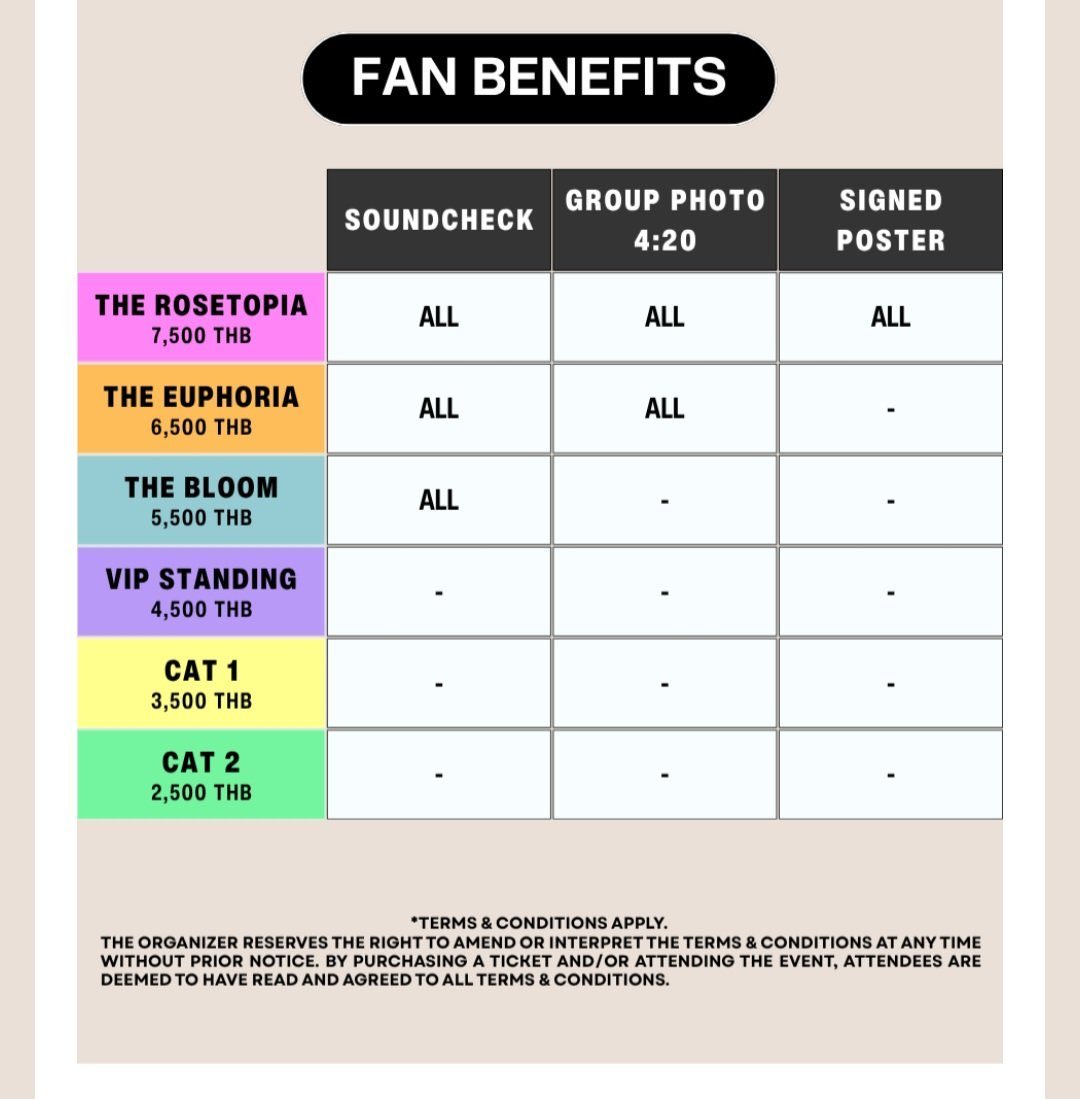 FAN BENEFITS

| | SOUNDCHECK | GROUP PHOTO 4:20 | SIGNED POSTER |
|---|---|---|---|
| THE ROSETOPIA 7,500 THB | ALL | ALL | ALL |
| THE EUPHORIA 6,500 THB | ALL | ALL | - |
| THE BLOOM 5,500 THB | ALL | - | - |
| VIP STANDING 4,500 THB | - | - | - |
| CAT 1 3,500 THB | - | - | - |
| CAT 2 2,500 THB | - | - | - |

*TERMS & CONDITIONS APPLY.
THE ORGANIZER RESERVES THE RIGHT TO AMEND OR INTERPRET THE TERMS & CONDITIONS AT ANY TIME WITHOUT PRIOR NOTICE. BY PURCHASING A TICKET AND/OR ATTENDING THE EVENT, ATTENDEES ARE DEEMED TO HAVE READ AND AGREED TO ALL TERMS & CONDITIONS.